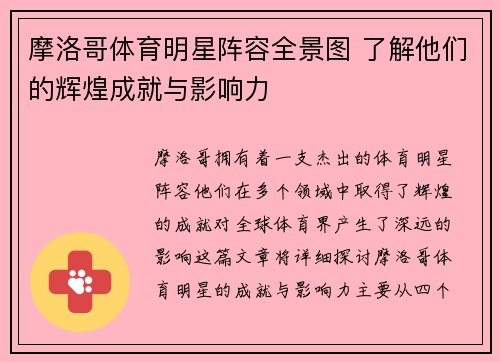 摩洛哥体育明星阵容全景图 了解他们的辉煌成就与影响力

摩洛哥拥有着一支杰出的体育明星阵容他们在多个领域中取得了辉煌的成就对全球体育界产生了深远的影响这篇文章将详细探讨摩洛哥体育明星的成就与影响力主要从四个